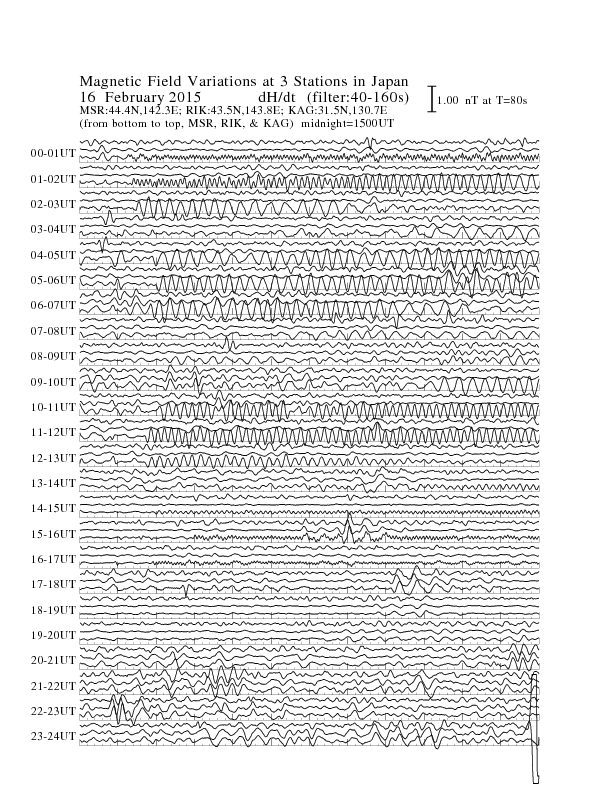 Magnetic Field Variations at 3 Stations in Japan
16 February 2015 dH/dt (filter:40-160s)
MSR:44.4N,142.3E; RIK:43.5N,143.8E; KAG:31.5N,130.7E
(from bottom to top, MSR, RIK, & KAG) midnight=1500UT

1.00 nT at T=80s

00-01UT
01-02UT
02-03UT
03-04UT
04-05UT
05-06UT
06-07UT
07-08UT
08-09UT
09-10UT
10-11UT
11-12UT
12-13UT
13-14UT
14-15UT
15-16UT
16-17UT
17-18UT
18-19UT
19-20UT
20-21UT
21-22UT
22-23UT
23-24UT